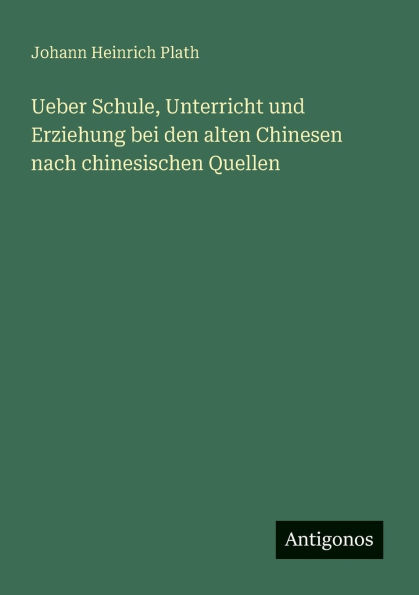 Johann Heinrich Plath

Ueber Schule, Unterricht und Erziehung bei den alten Chinesen nach chinesischen Quellen

Antigonos